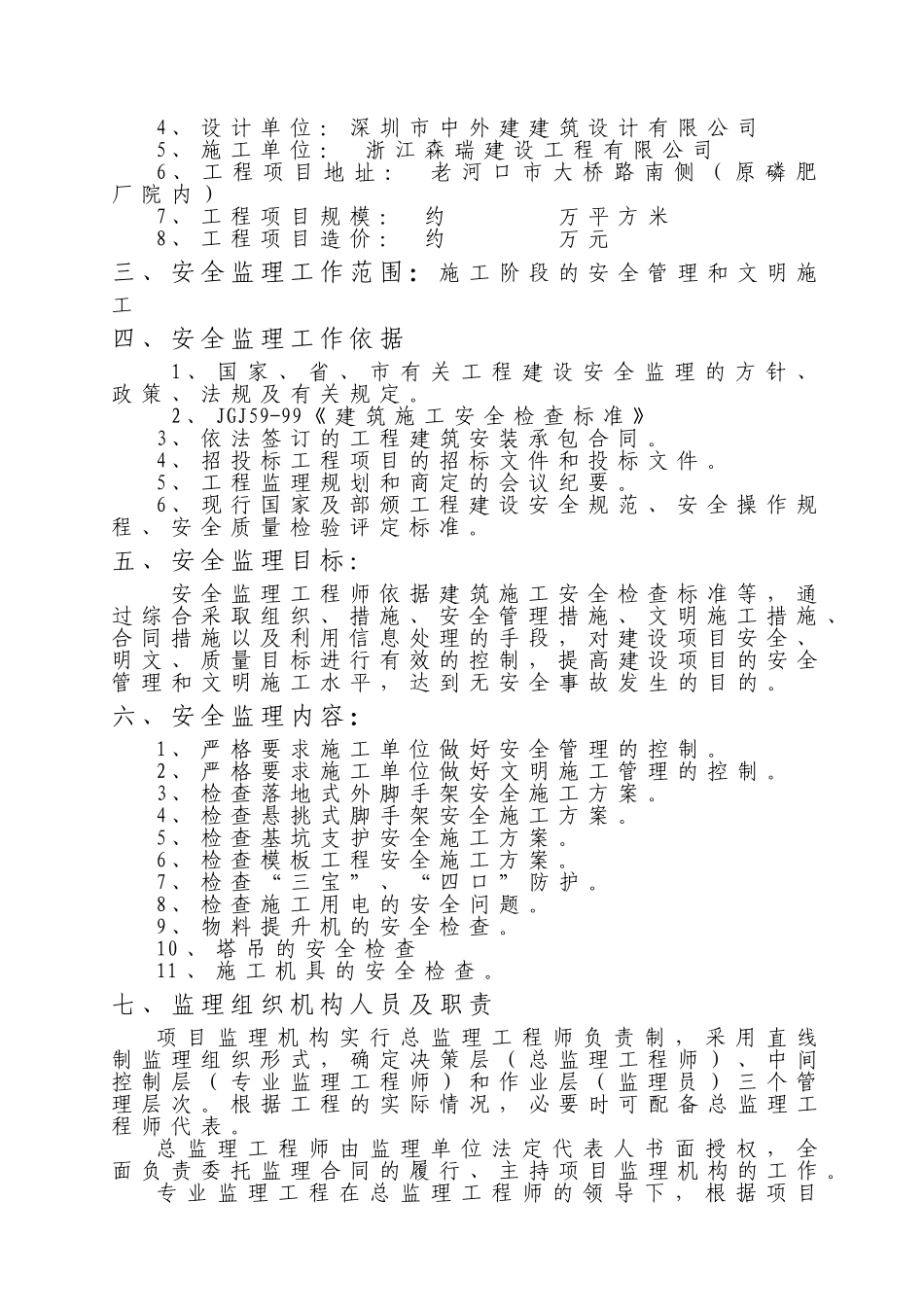 4、设计单位：深圳市中外建建筑设计有限公司
5、施工单位： 浙江森瑞建设工程有限公司
6、工程项目地址： 老河口市大桥路南侧（原磷肥厂院内）
7、工程项目规模： 约 万平方米
8、工程项目造价： 约 万元

三、安全监理工作范围：施工阶段的安全管理和文明施工

四、安全监理工作依据

1、国家、省、市有关工程建设安全监理的方针、政策、法规及有关规定。
2、JGJ59-99《建筑施工安全检查标准》
3、依法签订的工程建筑安装承包合同。
4、招投标工程项目的招标文件和投标文件。
5、工程监理规划和商定的会议纪要。
6、现行国家及部颁工程建设安全规范、安全操作规程、安全质量检验评定标准。

五、安全监理目标：

安全监理工程师依据建筑施工安全检查标准等，通过综合采取组织、措施、安全管理措施、文明施工措施、合同措施以及利用信息处理的手段，对建设项目安全、明文、质量目标进行有效的控制，提高建设项目的安全管理和文明施工水平，达到无安全事故发生的目的。

六、安全监理内容：

1、严格要求施工单位做好安全管理的控制。
2、严格要求施工单位做好文明施工管理的控制。
3、检查落地式外脚手架安全施工方案。
4、检查悬挑式脚手架安全施工方案。
5、检查基坑支护安全施工方案。
6、检查模板工程安全施工方案。
7、检查“三宝”、“四口”防护。
8、检查施工用电的安全问题。
9、物料提升机的安全检查。
10、塔吊的安全检查
11、施工机具的安全检查。

七、监理组织机构人员及职责

项目监理机构实行总监理工程师负责制，采用直线制监理组织形式，确定决策层（总监理工程师）、中间控制层（专业监理工程师）和作业层（监理员）三个管理层次。根据工程的实际情况，必要时可配备总监理工程师代表。

总监理工程师由监理单位法定代表人书面授权，全面负责委托监理合同的履行、主持项目监理机构的工作。

专业监理工程在总监理工程师的领导下，根据项目